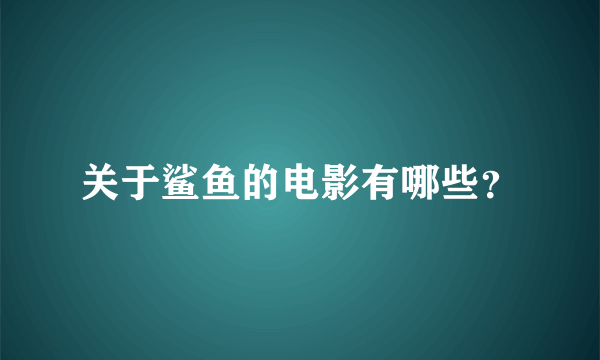 关于鲨鱼的电影有哪些？